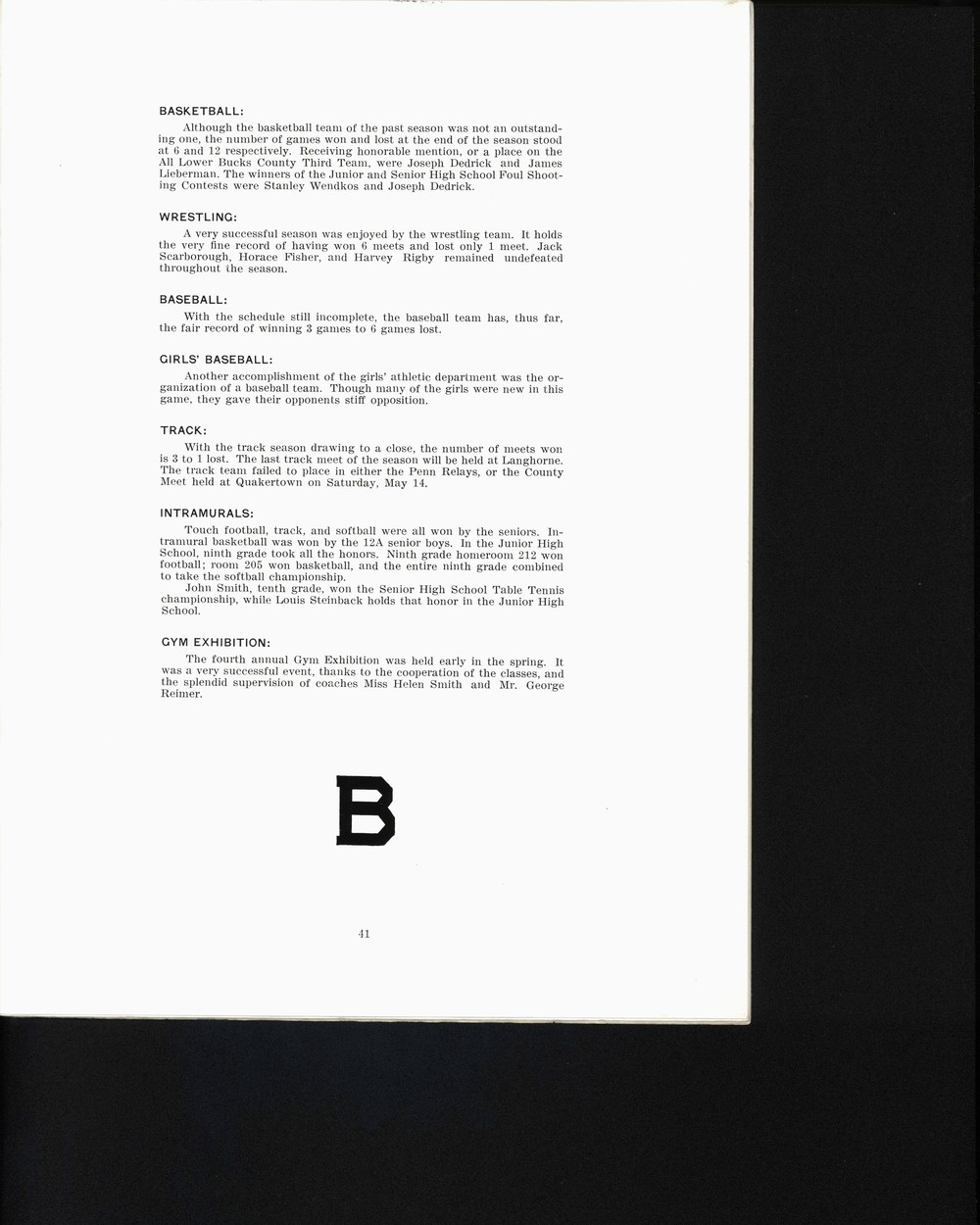 BASKETBALL:

Although the basketball team of the past season was not an outstanding one, the number of games won and lost at the end of the season stood at 6 and 12 respectively. Receiving honorable mention, or a place on the All Lower Bucks County Third Team, were Joseph Dedrick and James Lieberman. The winners of the Junior and Senior High School Foul Shooting Contests were Stanley Wendkos and Joseph Dedrick.

WRESTLING:

A very successful season was enjoyed by the wrestling team. It holds the very fine record of having won 6 meets and lost only 1 meet. Jack Scarborough, Horace Fisher, and Harvey Rigby remained undefeated throughout the season.

BASEBALL:

With the schedule still incomplete, the baseball team has, thus far, the fair record of winning 3 games to 6 games lost.

GIRLS' BASEBALL:

Another accomplishment of the girls' athletic department was the organization of a baseball team. Though many of the girls were new in this game, they gave their opponents stiff opposition.

TRACK:

With the track season drawing to a close, the number of meets won is 3 to 1 lost. The last track meet of the season will be held at Langhorne. The track team failed to place in either the Penn Relays, or the County Meet held at Quakertown on Saturday, May 14.

INTRAMURALS:

Touch football, track, and softball were all won by the seniors. Intramural basketball was won by the 12A senior boys. In the Junior High School, ninth grade took all the honors. Ninth grade homeroom 212 won football; room 205 won basketball, and the entire ninth grade combined to take the softball championship.

John Smith, tenth grade, won the Senior High School Table Tennis championship, while Louis Steinback holds that honor in the Junior High School.

GYM EXHIBITION:

The fourth annual Gym Exhibition was held early in the spring. It was a very successful event, thanks to the cooperation of the classes, and the splendid supervision of coaches Miss Helen Smith and Mr. George Reimer.

B

41